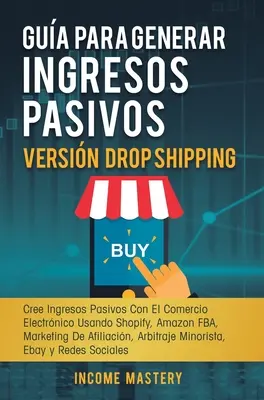 GUÍA PARA GENERAR INGRESOS PASIVOS

VERSIÓN DROP SHIPPING

BUY

Cree Ingresos Pasivos Con El Comercio Electrónico Usando Shopify, Amazon FBA, Marketing De Afiliación, Arbitraje Minorista, Ebay y Redes Sociales

INCOME MASTERY